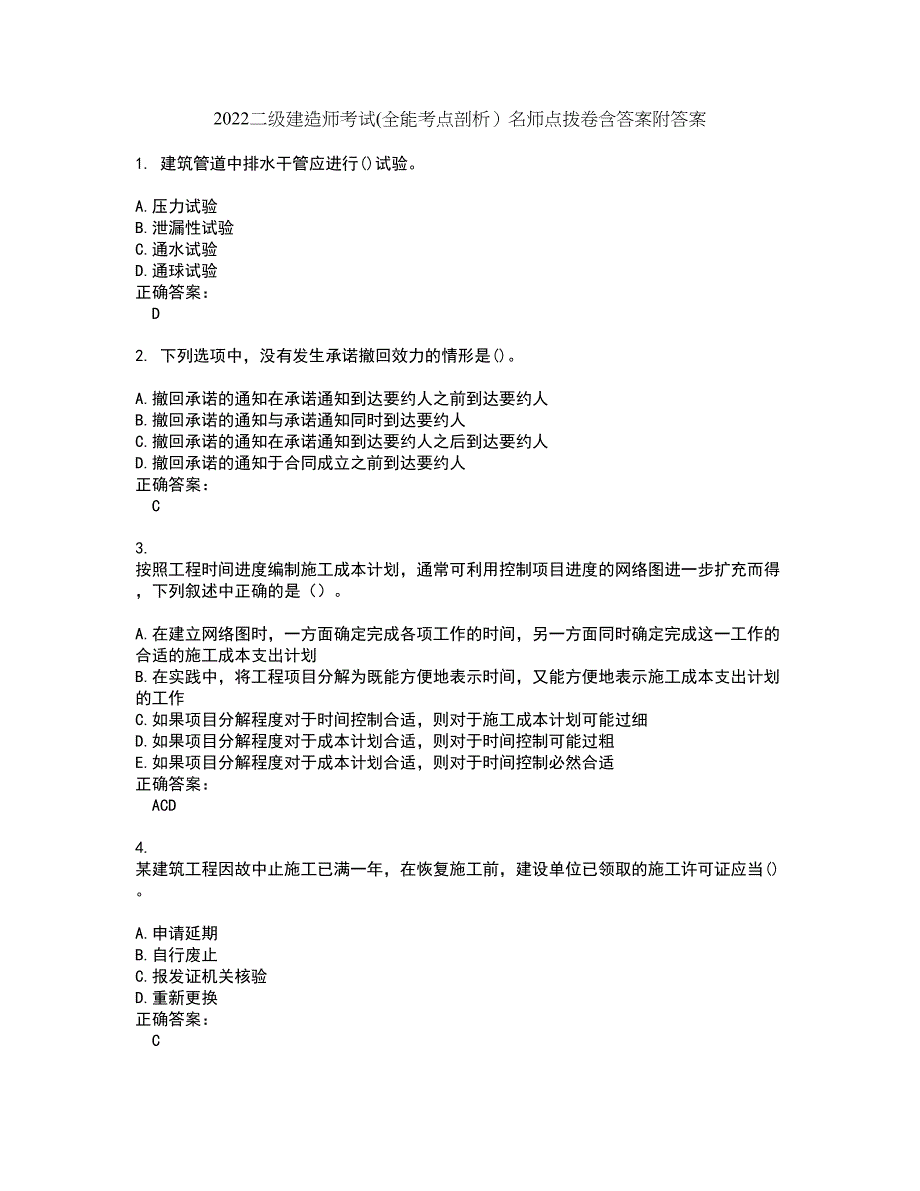 2022二级建造师考试(全能考点剖析）名师点拨卷含答案附答案

1. 建筑管道中排水干管应进行()试验。

A.压力试验
B.泄漏性试验
C.通水试验
D.通球试验
正确答案：
D

2. 下列选项中，没有发生承诺撤回效力的情形是()。

A.撤回承诺的通知在承诺通知到达要约人之前到达要约人
B.撤回承诺的通知与承诺通知同时到达要约人
C.撤回承诺的通知在承诺通知到达要约人之后到达要约人
D.撤回承诺的通知于合同成立之前到达要约人
正确答案：
C

3.
按照工程时间进度编制施工成本计划，通常可利用控制项目进度的网络图进一步扩充而得，下列叙述中正确的是（）。

A.在建立网络图时，一方面确定完成各项工作的时间，另一方面同时确定完成这一工作的合适的施工成本支出计划
B.在实践中，将工程项目分解为既能方便地表示时间，又能方便地表示施工成本支出计划的工作
C.如果项目分解程度对于时间控制合适，则对于施工成本计划可能过细
D.如果项目分解程度对于成本计划合适，则对于时间控制可能过粗
E.如果项目分解程度对于成本计划合适，则对于时间控制必然合适
正确答案：
ACD

4.
某建筑工程因故中止施工已满一年，在恢复施工前，建设单位已领取的施工许可证应当()。

A.申请延期
B.自行废止
C.报发证机关核验
D.重新更换
正确答案：
C